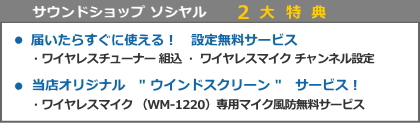 サウンドショップ ソシヤル　２ 大 特 典

● 届いたらすぐに使える！　設定無料サービス
・ワイヤレスチューナー 組込 ・ ワイヤレスマイク チャンネル設定

● 当店オリジナル　" ウインドスクリーン "　サービス！
・ワイヤレスマイク （WM-1220）専用マイク風防無料サービス